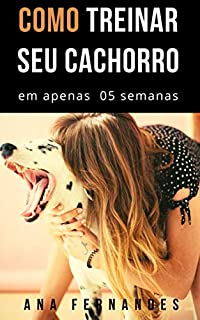 COMO TREINAR SEU CACHORRO

em apenas 05 semanas

ANA FERNANDES